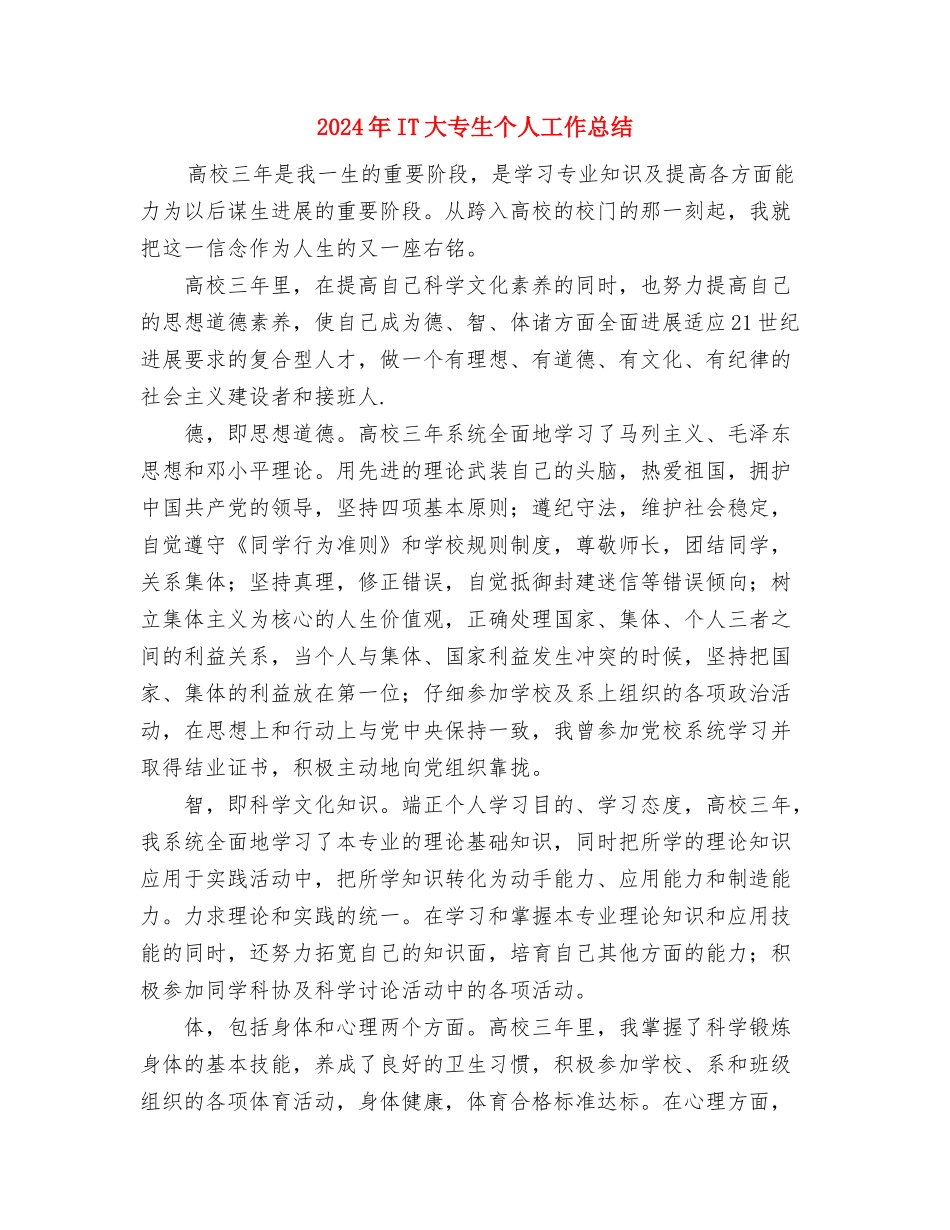 2024年IT大专生个人工作总结

高校三年是我一生的重要阶段，是学习专业知识及提高各方面能力为以后谋生进展的重要阶段。从跨入高校的校门的那一刻起，我就把这一信念作为人生的又一座右铭。

高校三年里，在提高自己科学文化素养的同时，也努力提高自己的思想道德素养，使自己成为德、智、体诸方面全面进展适应21世纪进展要求的复合型人才，做一个有理想、有道德、有文化、有纪律的社会主义建设者和接班人.

德，即思想道德。高校三年系统全面地学习了马列主义、毛泽东思想和邓小平理论。用先进的理论武装自己的头脑，热爱祖国，拥护中国共产党的领导，坚持四项基本原则；遵纪守法，维护社会稳定，自觉遵守《同学行为准则》和学校规则制度，尊敬师长，团结同学，关系集体；坚持真理，修正错误，自觉抵御封建迷信等错误倾向；树立集体主义为核心的人生价值观，正确处理国家、集体、个人三者之间的利益关系，当个人与集体、国家利益发生冲突的时候，坚持把国家、集体的利益放在第一位；仔细参加学校及系上组织的各项政治活动，在思想上和行动上与党中央保持一致，我曾参加党校系统学习并取得结业证书，积极主动地向党组织靠拢。

智，即科学文化知识。端正个人学习目的、学习态度，高校三年，我系统全面地学习了本专业的理论基础知识，同时把所学的理论知识应用于实践活动中，把所学知识转化为动手能力、应用能力和制造能力。力求理论和实践的统一。在学习和掌握本专业理论知识和应用技能的同时，还努力拓宽自己的知识面，培育自己其他方面的能力；积极参加同学科协及科学讨论活动中的各项活动。

体，包括身体和心理两个方面。高校三年里，我掌握了科学锻炼身体的基本技能，养成了良好的卫生习惯，积极参加学校、系和班级组织的各项体育活动，身体健康，体育合格标准达标。在心理方面，